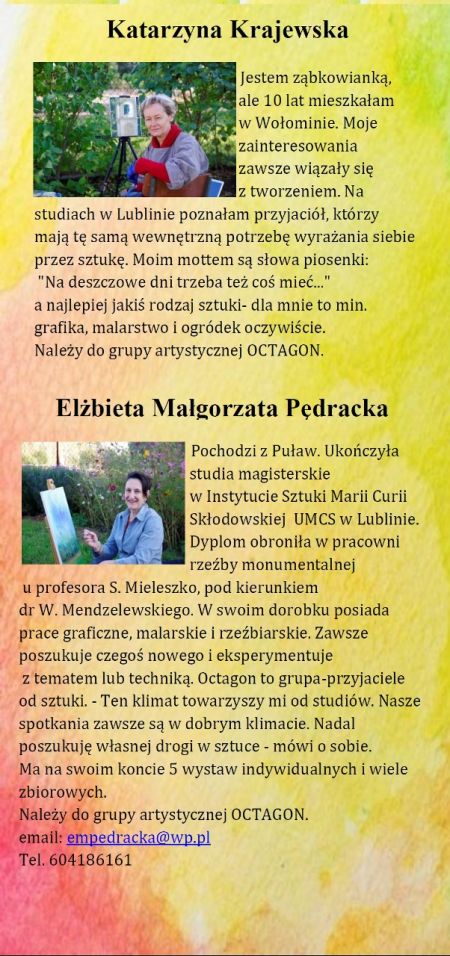 Katarzyna Krajewska

Jestem ząbkowianką, ale 10 lat mieszkałam w Wołominie. Moje zainteresowania zawsze wiązały się z tworzeniem. Na studiach w Lublinie poznałam przyjaciół, którzy mają tę samą wewnętrzną potrzebę wyrażania siebie przez sztukę. Moim mottem są słowa piosenki: "Na deszczowe dni trzeba też coś mieć..." a najlepiej jakiś rodzaj sztuki- dla mnie to min. grafika, malarstwo i ogródek oczywiście. Należy do grupy artystycznej OCTAGON.

Elżbieta Małgorzata Pędracka

Pochodzi z Puław. Ukończyła studia magisterskie w Instytucie Sztuki Marii Curii Skłodowskiej UMCS w Lublinie. Dyplom obroniła w pracowni rzeźby monumentalnej u profesora S. Mieleszko, pod kierunkiem dr W. Mendzelewskiego. W swoim dorobku posiada prace graficzne, malarskie i rzeźbiarskie. Zawsze poszukuje czegoś nowego i eksperymentuje z tematem lub techniką. Octagon to grupa-przyjaciele od sztuki. - Ten klimat towarzyszy mi od studiów. Nasze spotkania zawsze są w dobrym klimacie. Nadal poszukuję własnej drogi w sztuce - mówi o sobie. Ma na swoim koncie 5 wystaw indywidualnych i wiele zbiorowych.
Należy do grupy artystycznej OCTAGON.
email: empedracka@wp.pl
Tel. 604186161